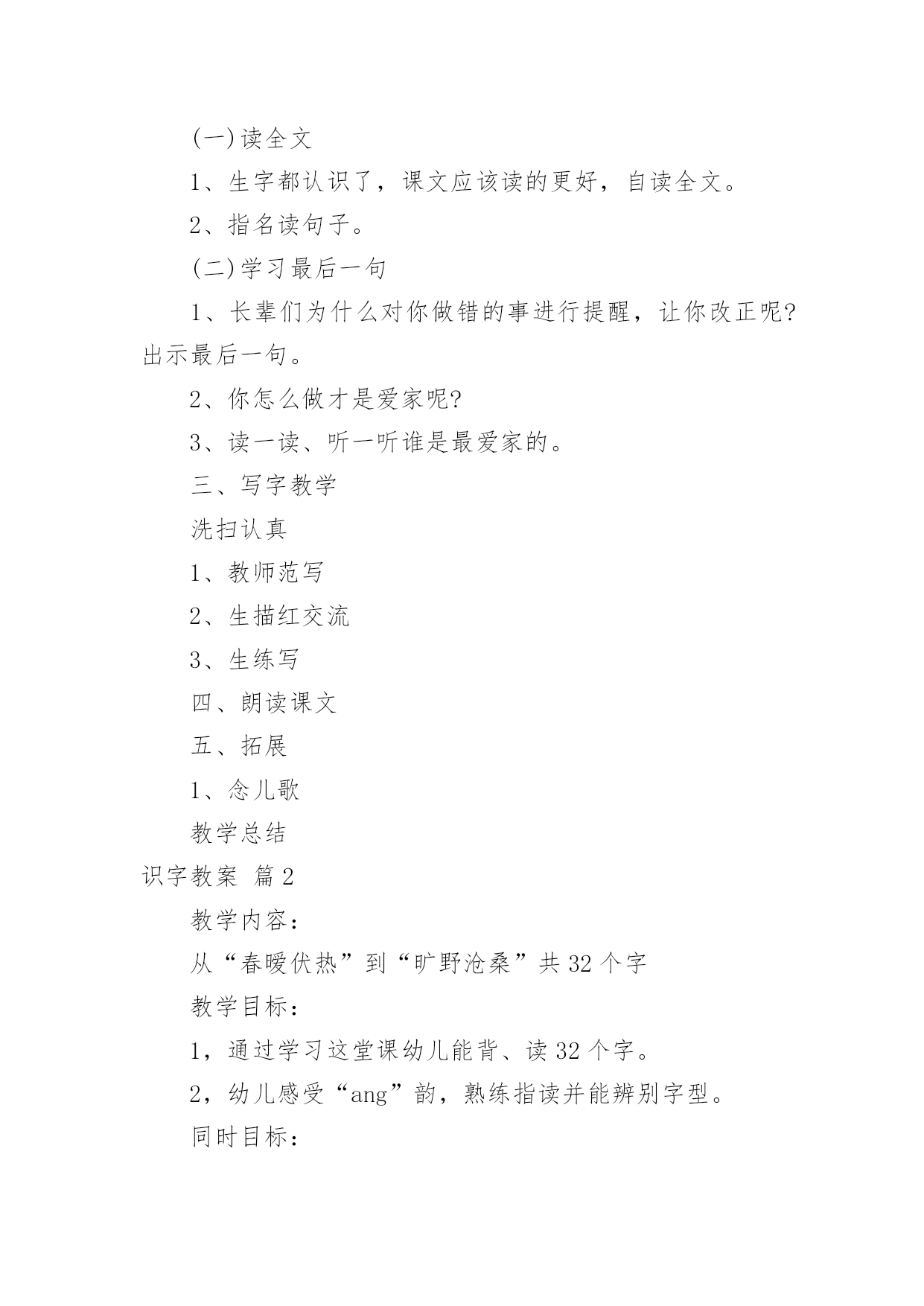 (一)读全文

1、生字都认识了，课文应该读的更好，自读全文。

2、指名读句子。

(二)学习最后一句

1、长辈们为什么对你做错的事进行提醒，让你改正呢?出示最后一句。

2、你怎么做才是爱家呢?

3、读一读、听一听谁是最爱家的。

三、写字教学

洗扫认真

1、教师范写

2、生描红交流

3、生练写

四、朗读课文

五、拓展

1、念儿歌

教学总结

识字教案 篇2

教学内容：

从“春暖伏热”到“旷野沧桑”共32个字

教学目标：

1，通过学习这堂课幼儿能背、读32个字。

2，幼儿感受“ang”韵，熟练指读并能辨别字型。

同时目标：